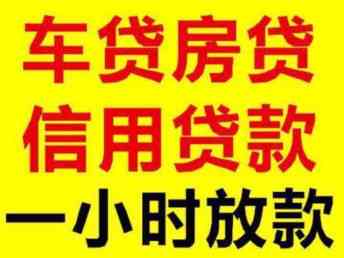 车贷房贷
信用贷款
一小时放款